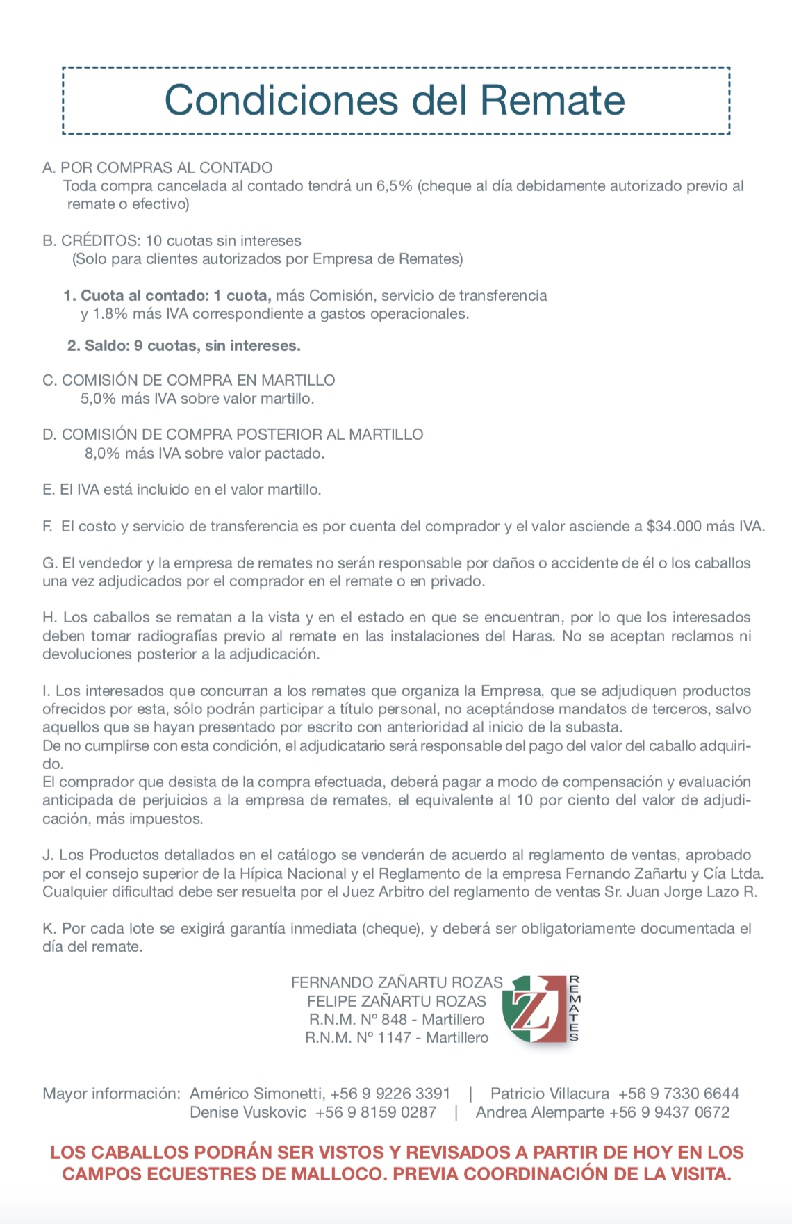 Condiciones del Remate

A. POR COMPRAS AL CONTADO
Toda compra cancelada al contado tendrá un 6,5% (cheque al día debidamente autorizado previo al remate o efectivo)

B. CRÉDITOS: 10 cuotas sin intereses
(Solo para clientes autorizados por Empresa de Remates)

1. Cuota al contado: 1 cuota, más Comisión, servicio de transferencia y 1.8% más IVA correspondiente a gastos operacionales.

2. Saldo: 9 cuotas, sin intereses.

C. COMISIÓN DE COMPRA EN MARTILLO
5,0% más IVA sobre valor martillo.

D. COMISIÓN DE COMPRA POSTERIOR AL MARTILLO
8,0% más IVA sobre valor pactado.

E. El IVA está incluido en el valor martillo.

F. El costo y servicio de transferencia es por cuenta del comprador y el valor asciende a $34.000 más IVA.

G. El vendedor y la empresa de remates no serán responsable por daños o accidente de él o los caballos una vez adjudicados por el comprador en el remate o en privado.

H. Los caballos se rematan a la vista y en el estado en que se encuentran, por lo que los interesados deben tomar radiografías previo al remate en las instalaciones del Haras. No se aceptan reclamos ni devoluciones posterior a la adjudicación.

I. Los interesados que concurran a los remates que organiza la Empresa, que se adjudiquen productos ofrecidos por esta, sólo podrán participar a título personal, no aceptándose mandatos de terceros, salvo aquellos que se hayan presentado por escrito con anterioridad al inicio de la subasta.
De no cumplirse con esta condición, el adjudicatario será responsable del pago del valor del caballo adquirido.
El comprador que desista de la compra efectuada, deberá pagar a modo de compensación y evaluación anticipada de perjuicios a la empresa de remates, el equivalente al 10 por ciento del valor de adjudicación, más impuestos.

J. Los Productos detallados en el catálogo se venderán de acuerdo al reglamento de ventas, aprobado por el consejo superior de la Hípica Nacional y el Reglamento de la empresa Fernando Zañartu y Cía Ltda. Cualquier dificultad debe ser resuelta por el Juez Arbitro del reglamento de ventas Sr. Juan Jorge Lazo R.

K. Por cada lote se exigirá garantía inmediata (cheque), y deberá ser obligatoriamente documentada el día del remate.

FERNANDO ZAÑARTU ROZAS
FELIPE ZAÑARTU ROZAS
R.N.M. Nº 848 - Martillero
R.N.M. Nº 1147 - Martillero

Z REMATES

Mayor información: Américo Simonetti, +56 9 9226 3391 | Patricio Villacura +56 9 7330 6644
Denise Vuskovic +56 9 8159 0287 | Andrea Alemparte +56 9 9437 0672

LOS CABALLOS PODRÁN SER VISTOS Y REVISADOS A PARTIR DE HOY EN LOS CAMPOS ECUESTRES DE MALLOCO. PREVIA COORDINACIÓN DE LA VISITA.